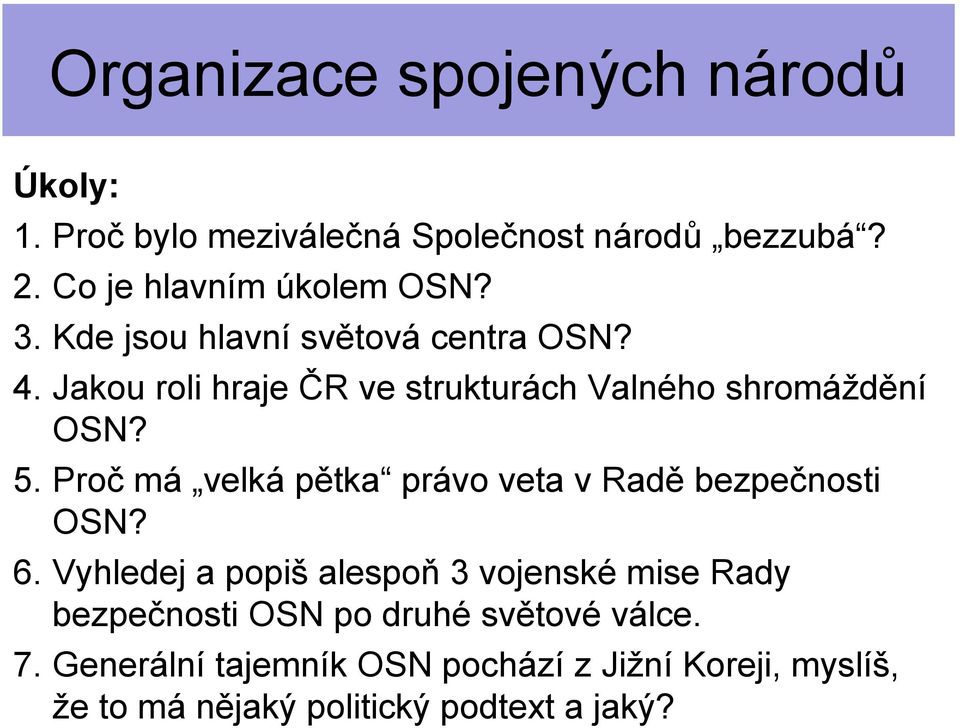 Organizace spojených národů

Úkoly:

1. Proč bylo meziválečná Společnost národů „bezzubá“?
2. Co je hlavním úkolem OSN?
3. Kde jsou hlavní světová centra OSN?
4. Jakou roli hraje ČR ve strukturách Valného shromáždění OSN?
5. Proč má „velká pětka“ právo veta v Radě bezpečnosti OSN?
6. Vyhledej a popiš alespoň 3 vojenské mise Rady bezpečnosti OSN po druhé světové válce.
7. Generální tajemník OSN pochází z Jižní Koreji, myslíš, že to má nějaký politický podtext a jaký?